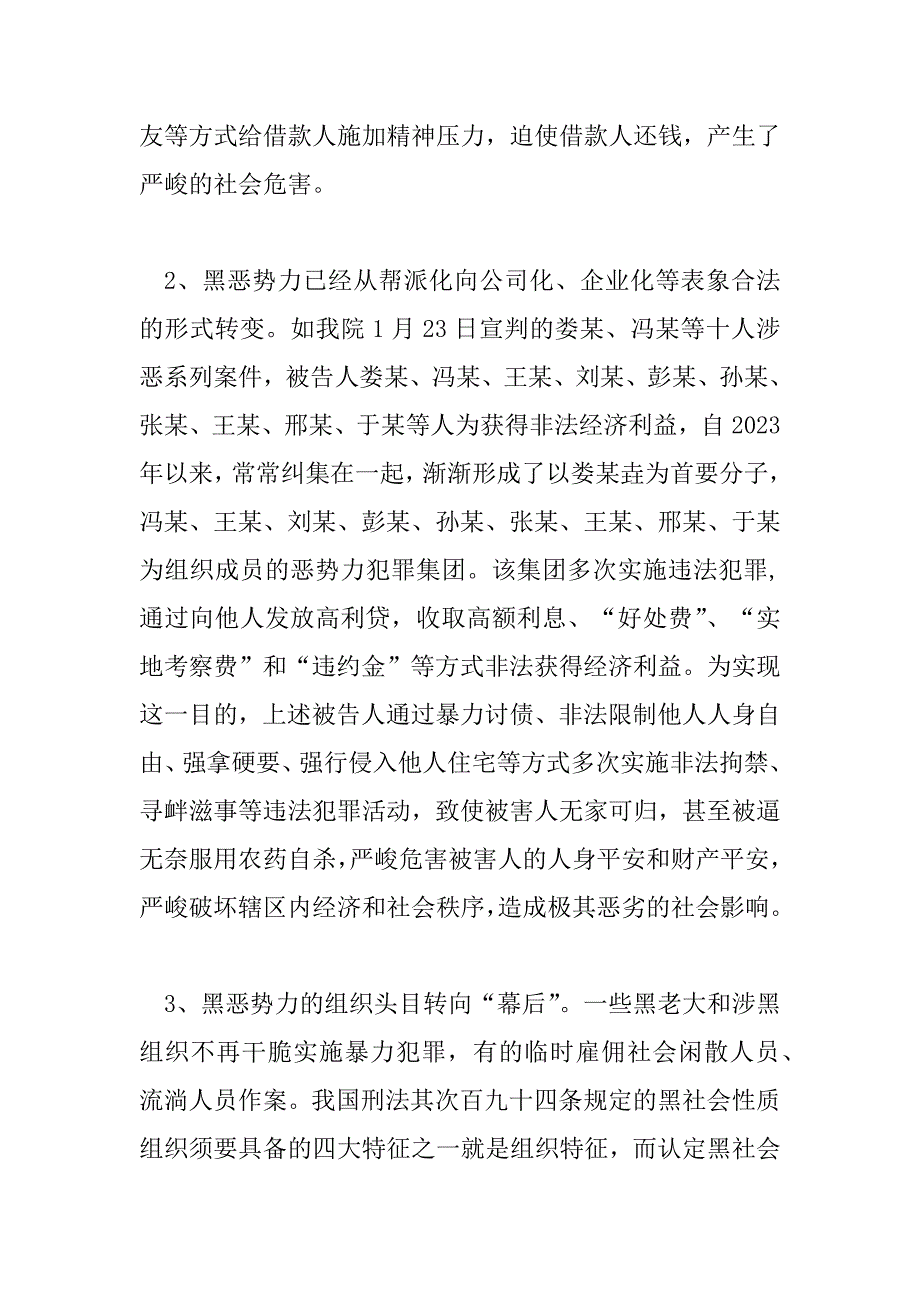 友等方式给借款人施加精神压力，迫使借款人还钱，产生了严峻的社会危害。

2、黑恶势力已经从帮派化向公司化、企业化等表象合法的形式转变。如我院 1 月 23 日宣判的娄某、冯某等十人涉恶系列案件，被告人娄某、冯某、王某、刘某、彭某、孙某、张某、王某、邢某、于某等人为获得非法经济利益，自 2023 年以来，常常纠集在一起，渐渐形成了以娄某垚为首要分子，冯某、王某、刘某、彭某、孙某、张某、王某、邢某、于某为组织成员的恶势力犯罪集团。该集团多次实施违法犯罪，通过向他人发放高利贷，收取高额利息、“好处费”、“实地考察费”和“违约金”等方式非法获得经济利益。为实现这一目的，上述被告人通过暴力讨债、非法限制他人人身自由、强拿硬要、强行侵入他人住宅等方式多次实施非法拘禁、寻衅滋事等违法犯罪活动，致使被害人无家可归，甚至被逼无奈服用农药自杀，严峻危害被害人的人身平安和财产平安，严峻破坏辖区内经济和社会秩序，造成极其恶劣的社会影响。

3、黑恶势力的组织头目转向“幕后”。一些黑老大和涉黑组织不再干脆实施暴力犯罪，有的临时雇佣社会闲散人员、流淌人员作案。我国刑法其次百九十四条规定的黑社会性质组织须要具备的四大特征之一就是组织特征，而认定黑社会